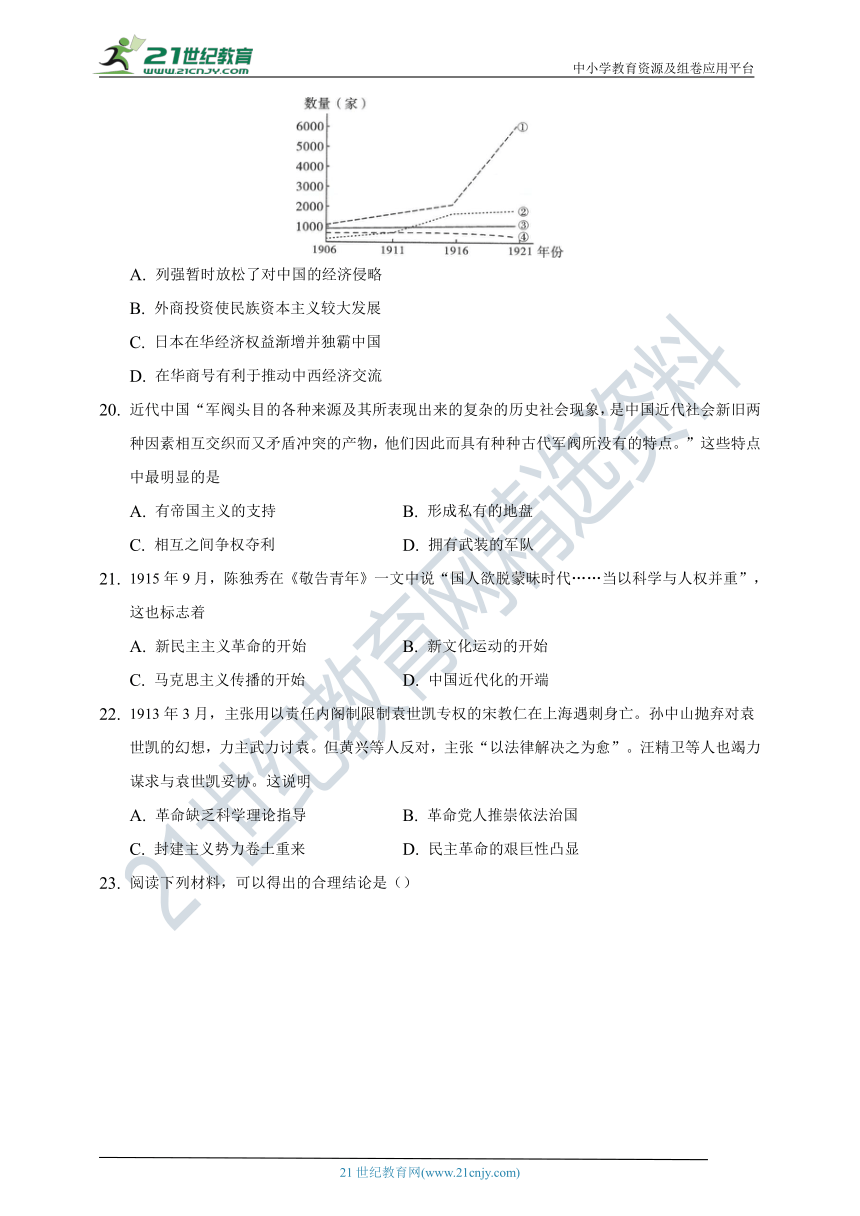 21世纪教育
www.21cnjy.com
中小学教育资源及组卷应用平台

数量（家）
6000
5000
4000
3000
2000
1000
1906
1911
1916
1921 年份
①
②
③
④

A. 列强暂时放松了对中国的经济侵略
B. 外商投资使民族资本主义较大发展
C. 日本在华经济权益渐增并独霸中国
D. 在华商号有利于推动中西经济交流

20. 近代中国“军阀头目的各种来源及其所表现出来的复杂的历史社会现象，是中国近代社会新旧两种因素相互交织而又矛盾冲突的产物，他们因此而具有种种古代军阀所没有的特点。”这些特点中最明显的是
A. 有帝国主义的支持
B. 形成私有的地盘
C. 相互之间争权夺利
D. 拥有武装的军队

21. 1915 年 9 月，陈独秀在《敬告青年》一文中说“国人欲脱蒙昧时代……当以科学与人权并重”，这也标志着
A. 新民主主义革命的开始
B. 新文化运动的开始
C. 马克思主义传播的开始
D. 中国近代化的开端

22. 1913 年 3 月，主张用以责任内阁制限制袁世凯专权的宋教仁在上海遇刺身亡。孙中山抛弃对袁世凯的幻想，力主武力讨袁。但黄兴等人反对，主张“以法律解决之为愈”。汪精卫等人也竭力谋求与袁世凯妥协。这说明
A. 革命缺乏科学理论指导
B. 革命党人推崇依法治国
C. 封建主义势力卷土重来
D. 民主革命的艰巨性凸显

23. 阅读下列材料，可以得出的合理结论是（）

21世纪教育网精选资料

21 世纪教育网(www.21cnjy.com)